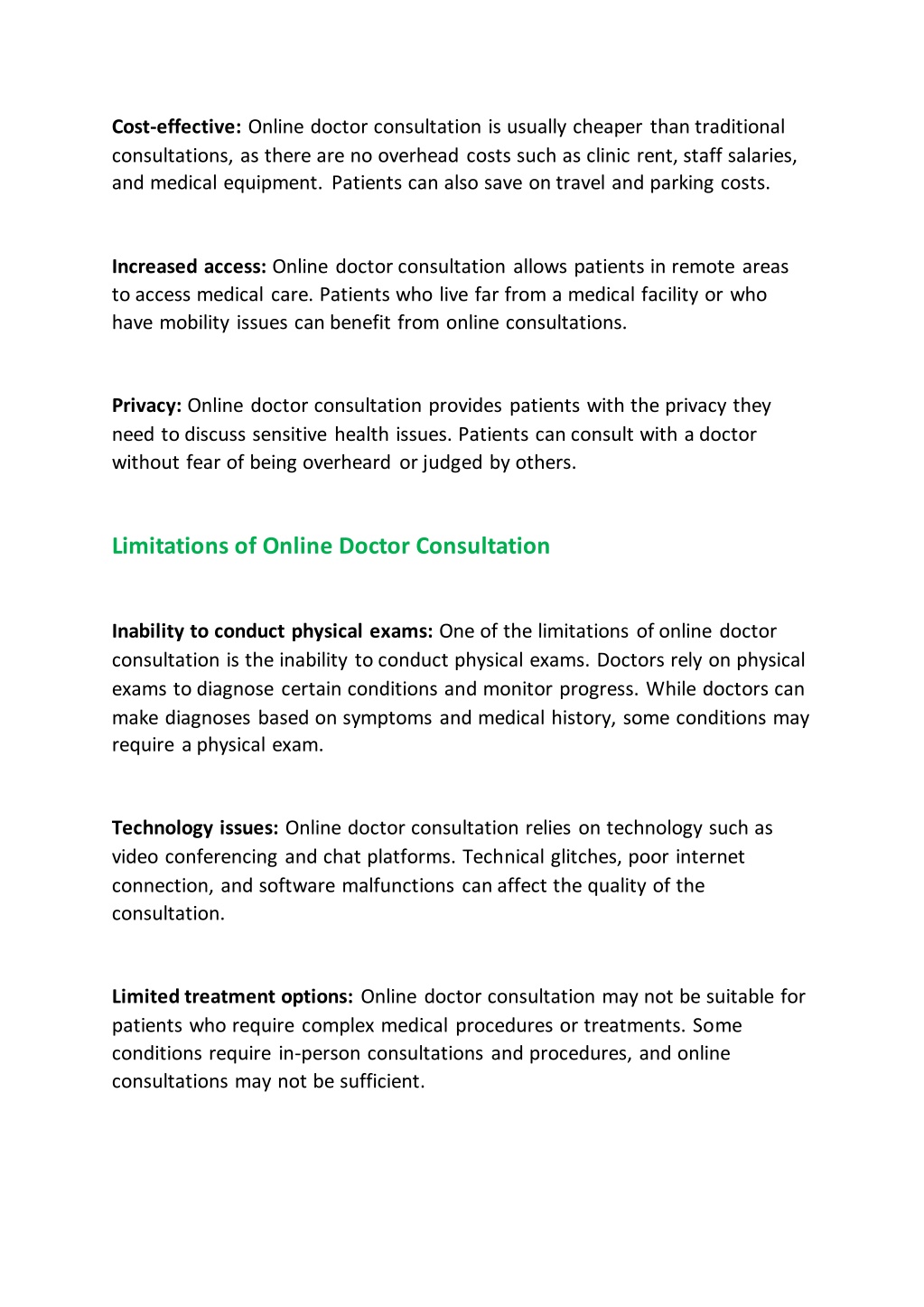 Cost-effective: Online doctor consultation is usually cheaper than traditional consultations, as there are no overhead costs such as clinic rent, staff salaries, and medical equipment. Patients can also save on travel and parking costs.

Increased access: Online doctor consultation allows patients in remote areas to access medical care. Patients who live far from a medical facility or who have mobility issues can benefit from online consultations.

Privacy: Online doctor consultation provides patients with the privacy they need to discuss sensitive health issues. Patients can consult with a doctor without fear of being overheard or judged by others.

Limitations of Online Doctor Consultation

Inability to conduct physical exams: One of the limitations of online doctor consultation is the inability to conduct physical exams. Doctors rely on physical exams to diagnose certain conditions and monitor progress. While doctors can make diagnoses based on symptoms and medical history, some conditions may require a physical exam.

Technology issues: Online doctor consultation relies on technology such as video conferencing and chat platforms. Technical glitches, poor internet connection, and software malfunctions can affect the quality of the consultation.

Limited treatment options: Online doctor consultation may not be suitable for patients who require complex medical procedures or treatments. Some conditions require in-person consultations and procedures, and online consultations may not be sufficient.